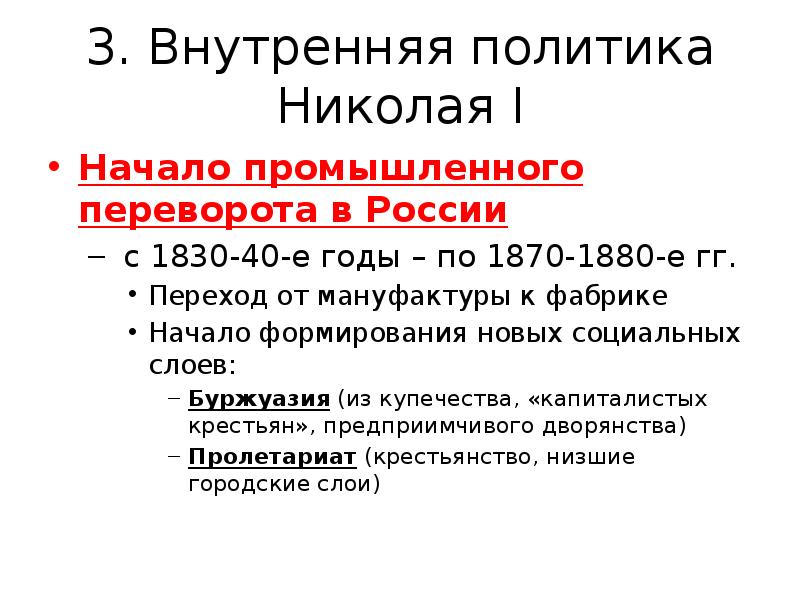 3. Внутренняя политика Николая I

• Начало промышленного переворота в России
– с 1830-40-е годы – по 1870-1880-е гг.
• Переход от мануфактуры к фабрике
• Начало формирования новых социальных слоев:
– Буржуазия (из купечества, «капиталистых крестьян», предприимчивого дворянства)
– Пролетариат (крестьянство, низшие городские слои)